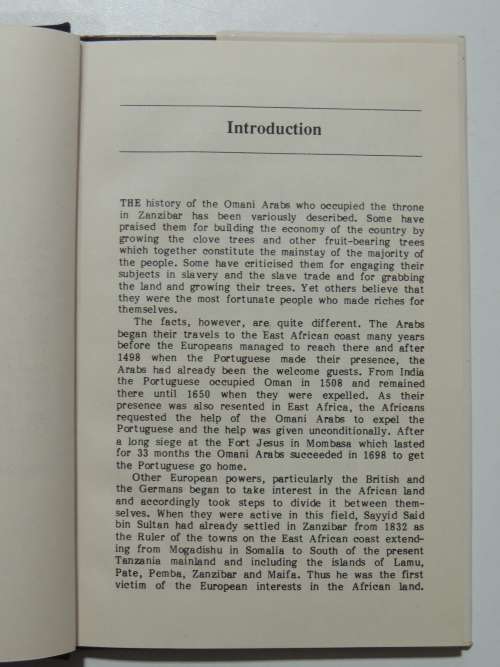 Introduction

THE history of the Omani Arabs who occupied the throne in Zanzibar has been variously described. Some have praised them for building the economy of the country by growing the clove trees and other fruit-bearing trees which together constitute the mainstay of the majority of the people. Some have criticised them for engaging their subjects in slavery and the slave trade and for grabbing the land and growing their trees. Yet others believe that they were the most fortunate people who made riches for themselves.

The facts, however, are quite different. The Arabs began their travels to the East African coast many years before the Europeans managed to reach there and after 1498 when the Portuguese made their presence, the Arabs had already been the welcome guests. From India the Portuguese occupied Oman in 1508 and remained there until 1650 when they were expelled. As their presence was also resented in East Africa, the Africans requested the help of the Omani Arabs to expel the Portuguese and the help was given unconditionally. After a long siege at the Fort Jesus in Mombasa which lasted for 33 months the Omani Arabs succeeded in 1698 to get the Portuguese go home.

Other European powers, particularly the British and the Germans began to take interest in the African land and accordingly took steps to divide it between themselves. When they were active in this field, Sayyid Said bin Sultan had already settled in Zanzibar from 1832 as the Ruler of the towns on the East African coast extending from Mogadishu in Somalia to South of the present Tanzania mainland and including the islands of Lamu, Pate, Pemba, Zanzibar and Maifa. Thus he was the first victim of the European interests in the African land.